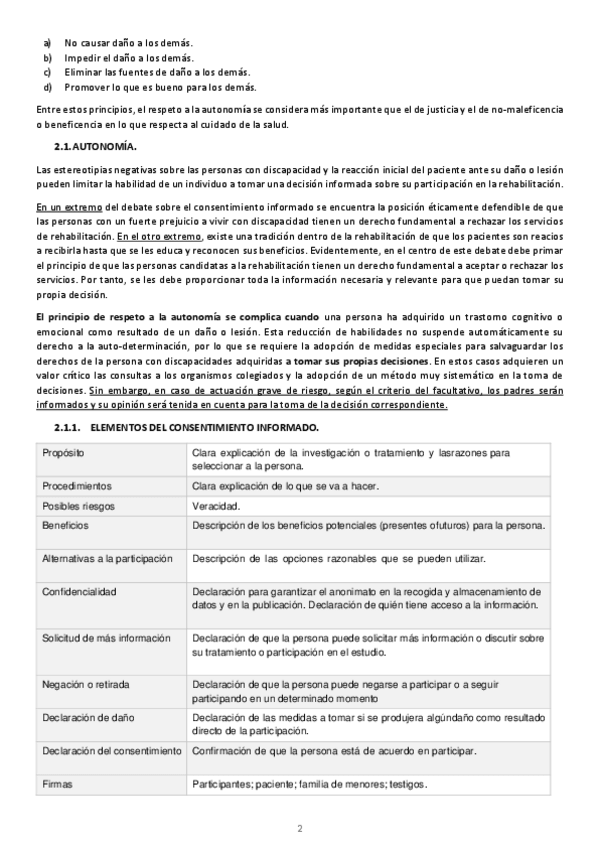 a) No causar daño a los demás.
b) Impedir el daño a los demás.
c) Eliminar las fuentes de daño a los demás.
d) Promover lo que es bueno para los demás.

Entre estos principios, el respeto a la autonomía se considera más importante que el de justicia y el de no-maleficencia o beneficencia en lo que respecta al cuidado de la salud.

2.1. AUTONOMÍA.

Las estereotipias negativas sobre las personas con discapacidad y la reacción inicial del paciente ante su daño o lesión pueden limitar la habilidad de un individuo a tomar una decisión informada sobre su participación en la rehabilitación.

En un extremo del debate sobre el consentimiento informado se encuentra la posición éticamente defendible de que las personas con un fuerte prejuicio a vivir con discapacidad tienen un derecho fundamental a rechazar los servicios de rehabilitación. En el otro extremo, existe una tradición dentro de la rehabilitación de que los pacientes son reacios a recibirla hasta que se les educa y reconocen sus beneficios. Evidentemente, en el centro de este debate debe primar el principio de que las personas candidatas a la rehabilitación tienen un derecho fundamental a aceptar o rechazar los servicios. Por tanto, se les debe proporcionar toda la información necesaria y relevante para que puedan tomar su propia decisión.

El principio de respeto a la autonomía se complica cuando una persona ha adquirido un trastorno cognitivo o emocional como resultado de un daño o lesión. Esta reducción de habilidades no suspende automáticamente su derecho a la auto-determinación, por lo que se requiere la adopción de medidas especiales para salvaguardar los derechos de la persona con discapacidades adquiridas a tomar sus propias decisiones. En estos casos adquieren un valor crítico las consultas a los organismos colegiados y la adopción de un método muy sistemático en la toma de decisiones. Sin embargo, en caso de actuación grave de riesgo, según el criterio del facultativo, los padres serán informados y su opinión será tenida en cuenta para la toma de la decisión correspondiente.

2.1.1. ELEMENTOS DEL CONSENTIMIENTO INFORMADO.

| Propósito | Clara explicación de la investigación o tratamiento y lasrazones para seleccionar a la persona. |
|---|---|
| Procedimientos | Clara explicación de lo que se va a hacer. |
| Posibles riesgos | Veracidad. |
| Beneficios | Descripción de los beneficios potenciales (presentes ofuturos) para la persona. |
| Alternativas a la participación | Descripción de las opciones razonables que se pueden utilizar. |
| Confidencialidad | Declaración para garantizar el anonimato en la recogida y almacenamiento de datos y en la publicación. Declaración de quién tiene acceso a la información. |
| Solicitud de más información | Declaración de que la persona puede solicitar más información o discutir sobre su tratamiento o participación en el estudio. |
| Negación o retirada | Declaración de que la persona puede negarse a participar o a seguir participando en un determinado momento |
| Declaración de daño | Declaración de las medidas a tomar si se produjera algúndaño como resultado directo de la participación. |
| Declaración del consentimiento | Confirmación de que la persona está de acuerdo en participar. |
| Firmas | Participantes; paciente; familia de menores; testigos. |

2